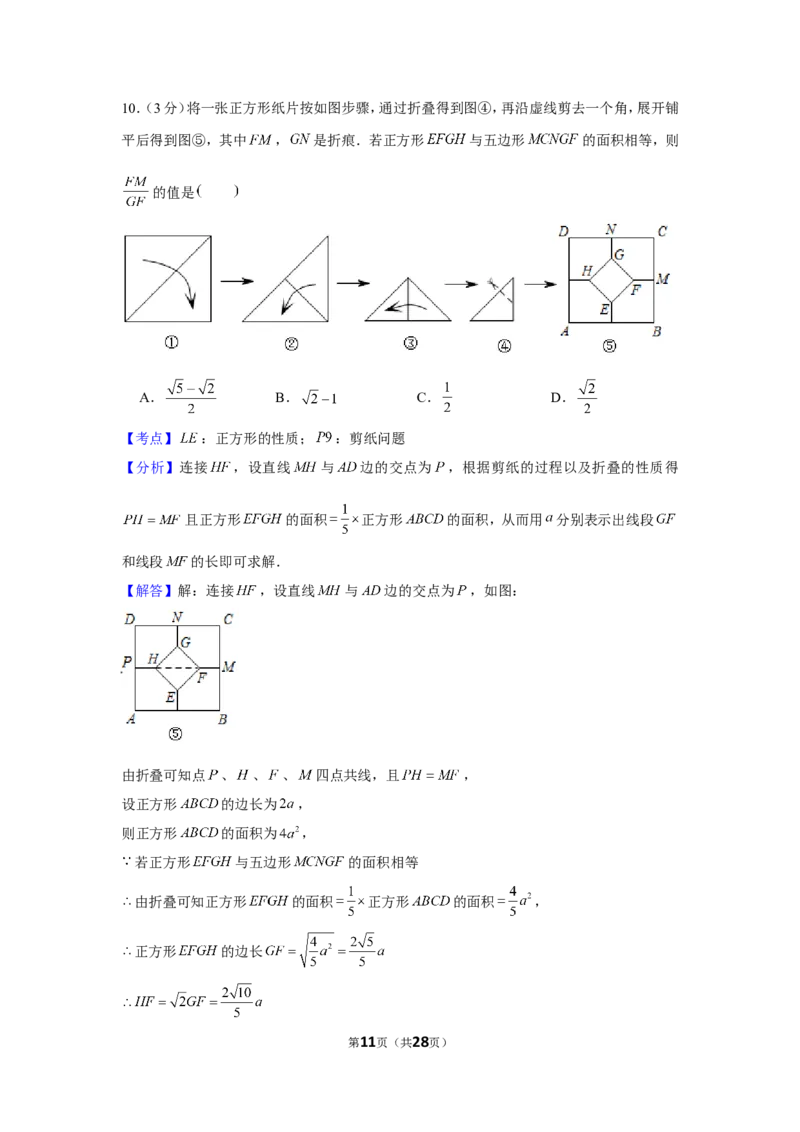 10.(3分)将一张正方形纸片按如图步骤，通过折叠得到图④，再沿虚线剪去一个角，展开铺平后得到图⑤，其中$FM$，$GN$是折痕．若正方形$EFGH$与五边形$MCNGF$的面积相等，则$\frac{FM}{GF}$的值是(　　)

D N C G H M F E A B

①　②　③　④　⑤

A．$\frac{\sqrt{5}-\sqrt{2}}{2}$　　B．$\sqrt{2}-1$　　C．$\frac{1}{2}$　　D．$\frac{\sqrt{2}}{2}$

【考点】$LE$：正方形的性质；$P9$：剪纸问题

【分析】连接$HF$，设直线$MH$与$AD$边的交点为$P$，根据剪纸的过程以及折叠的性质得$PH=MF$且正方形$EFGH$的面积$=\frac{1}{5}\times$正方形$ABCD$的面积，从而用$a$分别表示出线段$GF$和线段$MF$的长即可求解．

【解答】解：连接$HF$，设直线$MH$与$AD$边的交点为$P$，如图：

D N C G P H M F E A B

⑤

由折叠可知点$P$、$H$、$F$、$M$四点共线，且$PH=MF$，

设正方形$ABCD$的边长为$2a$，

则正方形$ABCD$的面积为$4a^2$，

$\because$若正方形$EFGH$与五边形$MCNGF$的面积相等

$\therefore$由折叠可知正方形$EFGH$的面积$=\frac{1}{5}\times$正方形$ABCD$的面积$=\frac{4}{5}a^2$，

$\therefore$正方形$EFGH$的边长$GF=\sqrt{\frac{4}{5}a^2}=\frac{2\sqrt{5}}{5}a$

$\therefore HF=\sqrt{2}GF=\frac{2\sqrt{10}}{5}a$

第11页（共28页）